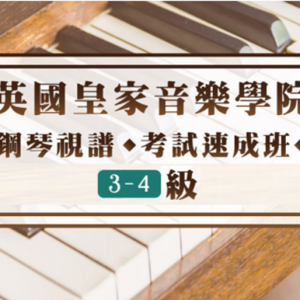 英國皇家音樂學院
鋼琴視譜◆考試速成班◆
3-4 級